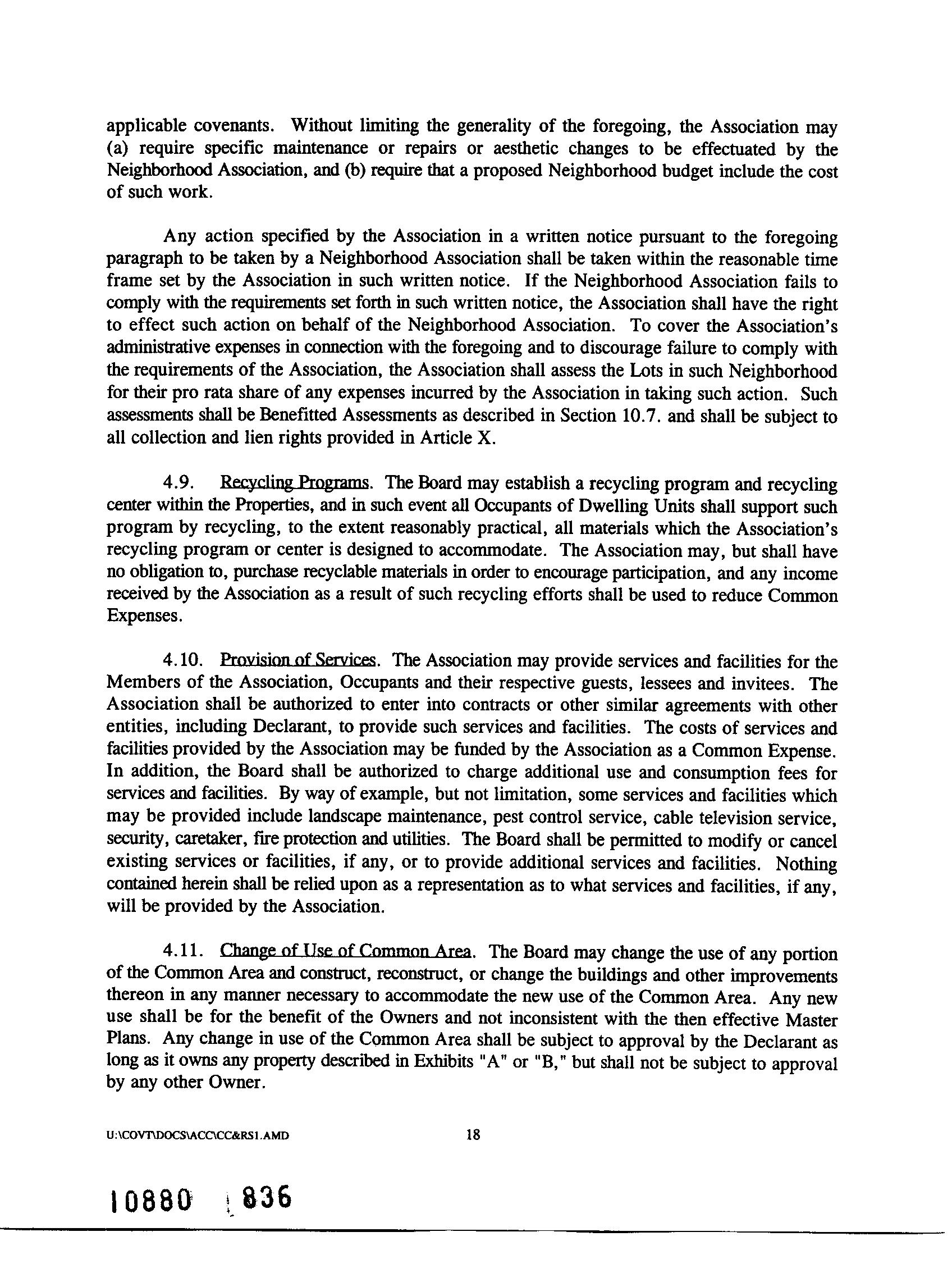 applicable covenants. Without limiting the generality of the foregoing, the Association may (a) require specific maintenance or repairs or aesthetic changes to be effectuated by the Neighborhood Association, and (b) require that a proposed Neighborhood budget include the cost of such work.

Any action specified by the Association in a written notice pursuant to the foregoing paragraph to be taken by a Neighborhood Association shall be taken within the reasonable time frame set by the Association in such written notice. If the Neighborhood Association fails to comply with the requirements set forth in such written notice, the Association shall have the right to effect such action on behalf of the Neighborhood Association. To cover the Association's administrative expenses in connection with the foregoing and to discourage failure to comply with the requirements of the Association, the Association shall assess the Lots in such Neighborhood for their pro rata share of any expenses incurred by the Association in taking such action. Such assessments shall be Benefitted Assessments as described in Section 10.7. and shall be subject to all collection and lien rights provided in Article X.

4.9. Recycling Programs. The Board may establish a recycling program and recycling center within the Properties, and in such event all Occupants of Dwelling Units shall support such program by recycling, to the extent reasonably practical, all materials which the Association's recycling program or center is designed to accommodate. The Association may, but shall have no obligation to, purchase recyclable materials in order to encourage participation, and any income received by the Association as a result of such recycling efforts shall be used to reduce Common Expenses.

4.10. Provision of Services. The Association may provide services and facilities for the Members of the Association, Occupants and their respective guests, lessees and invitees. The Association shall be authorized to enter into contracts or other similar agreements with other entities, including Declarant, to provide such services and facilities. The costs of services and facilities provided by the Association may be funded by the Association as a Common Expense. In addition, the Board shall be authorized to charge additional use and consumption fees for services and facilities. By way of example, but not limitation, some services and facilities which may be provided include landscape maintenance, pest control service, cable television service, security, caretaker, fire protection and utilities. The Board shall be permitted to modify or cancel existing services or facilities, if any, or to provide additional services and facilities. Nothing contained herein shall be relied upon as a representation as to what services and facilities, if any, will be provided by the Association.

4.11. Change of Use of Common Area. The Board may change the use of any portion of the Common Area and construct, reconstruct, or change the buildings and other improvements thereon in any manner necessary to accommodate the new use of the Common Area. Any new use shall be for the benefit of the Owners and not inconsistent with the then effective Master Plans. Any change in use of the Common Area shall be subject to approval by the Declarant as long as it owns any property described in Exhibits "A" or "B," but shall not be subject to approval by any other Owner.

U:\COVT\DOCS\ACC\CC&RS1.AMD 18

10880 836